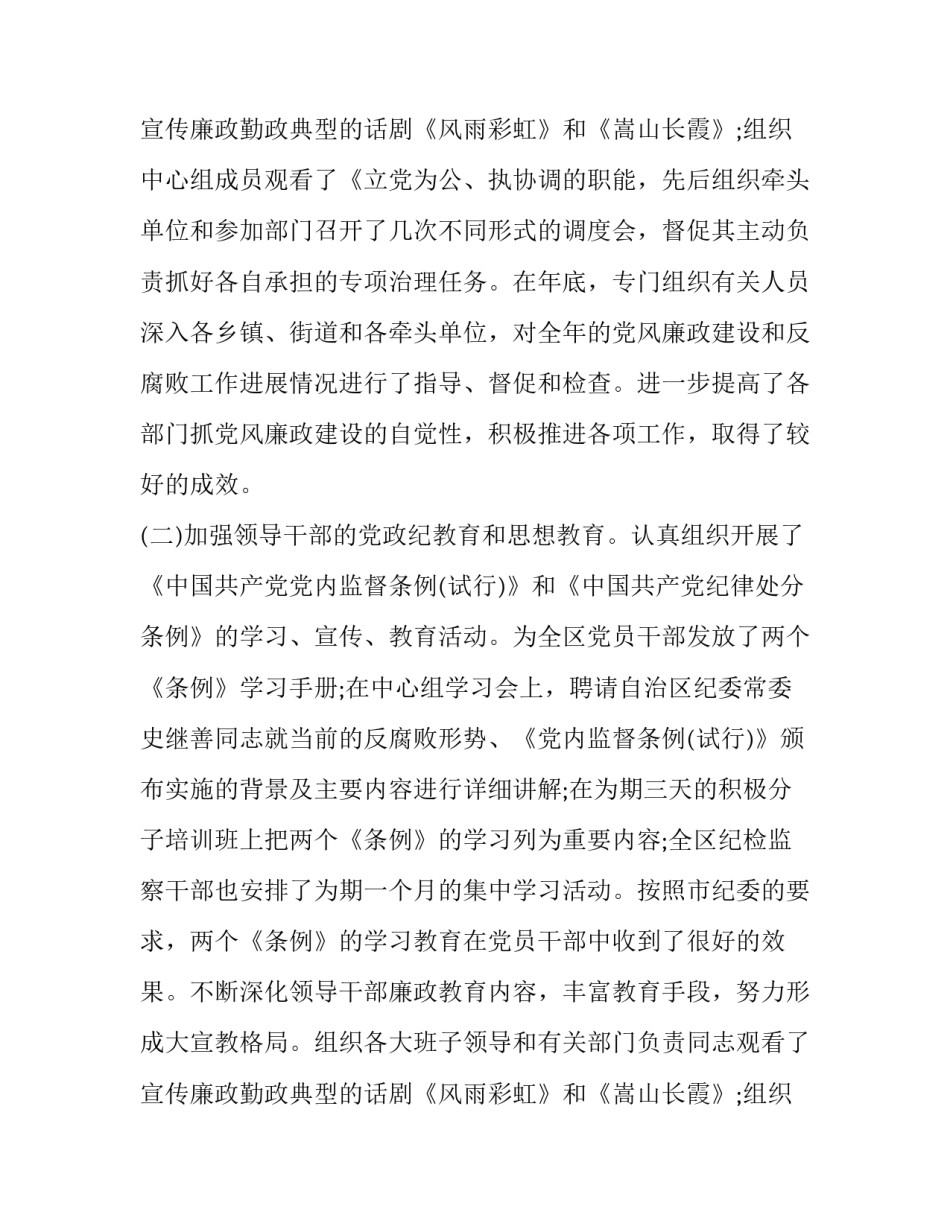 宣传廉政勤政典型的话剧《风雨彩虹》和《嵩山长霞》;组织中心组成员观看了《立党为公、执协调的职能，先后组织牵头单位和参加部门召开了几次不同形式的调度会，督促其主动负责抓好各自承担的专项治理任务。在年底，专门组织有关人员深入各乡镇、街道和各牵头单位，对全年的党风廉政建设和反腐败工作进展情况进行了指导、督促和检查。进一步提高了各部门抓党风廉政建设的自觉性，积极推进各项工作，取得了较好的成效。

(二)加强领导干部的党政纪教育和思想教育。认真组织开展了《中国共产党党内监督条例(试行)》和《中国共产党纪律处分条例》的学习、宣传、教育活动。为全区党员干部发放了两个《条例》学习手册;在中心组学习会上，聘请自治区纪委常委史继善同志就当前的反腐败形势、《党内监督条例(试行)》颁布实施的背景及主要内容进行详细讲解;在为期三天的积极分子培训班上把两个《条例》的学习列为重要内容;全区纪检监察干部也安排了为期一个月的集中学习活动。按照市纪委的要求，两个《条例》的学习教育在党员干部中收到了很好的效果。不断深化领导干部廉政教育内容，丰富教育手段，努力形成大宣教格局。组织各大班子领导和有关部门负责同志观看了宣传廉政勤政典型的话剧《风雨彩虹》和《嵩山长霞》;组织